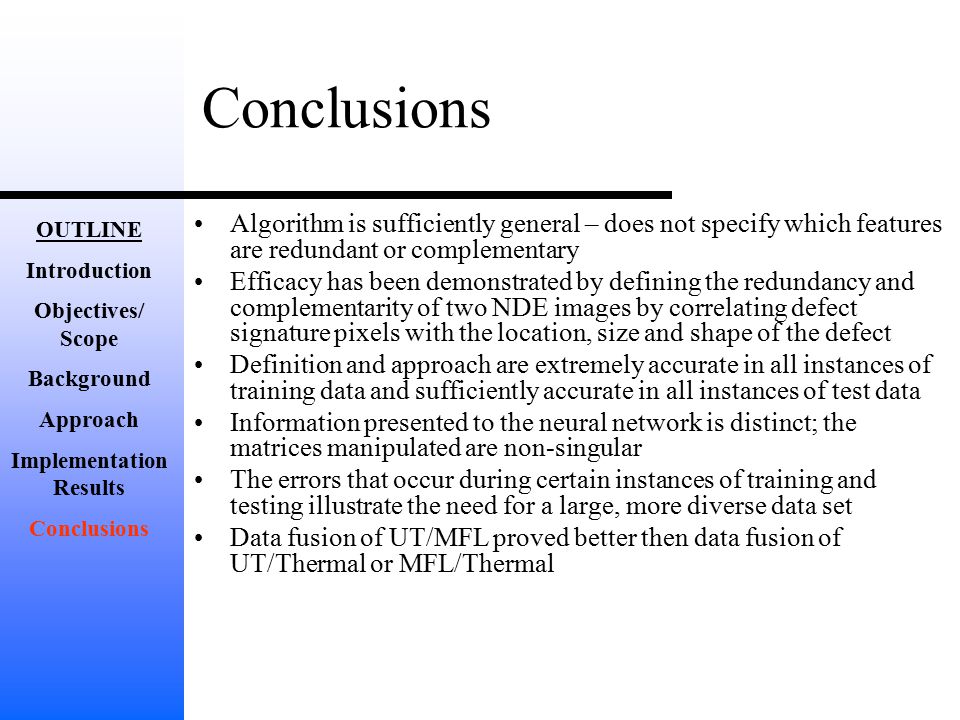 Conclusions

OUTLINE

Introduction

Objectives/ Scope

Background

Approach

Implementation Results

Conclusions

• Algorithm is sufficiently general – does not specify which features are redundant or complementary
• Efficacy has been demonstrated by defining the redundancy and complementarity of two NDE images by correlating defect signature pixels with the location, size and shape of the defect
• Definition and approach are extremely accurate in all instances of training data and sufficiently accurate in all instances of test data
• Information presented to the neural network is distinct; the matrices manipulated are non-singular
• The errors that occur during certain instances of training and testing illustrate the need for a large, more diverse data set
• Data fusion of UT/MFL proved better then data fusion of UT/Thermal or MFL/Thermal